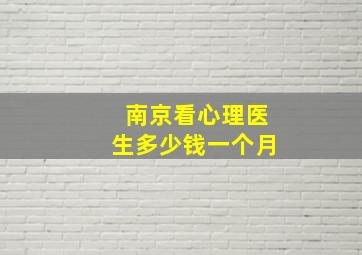 南京看心理医生多少钱一个月